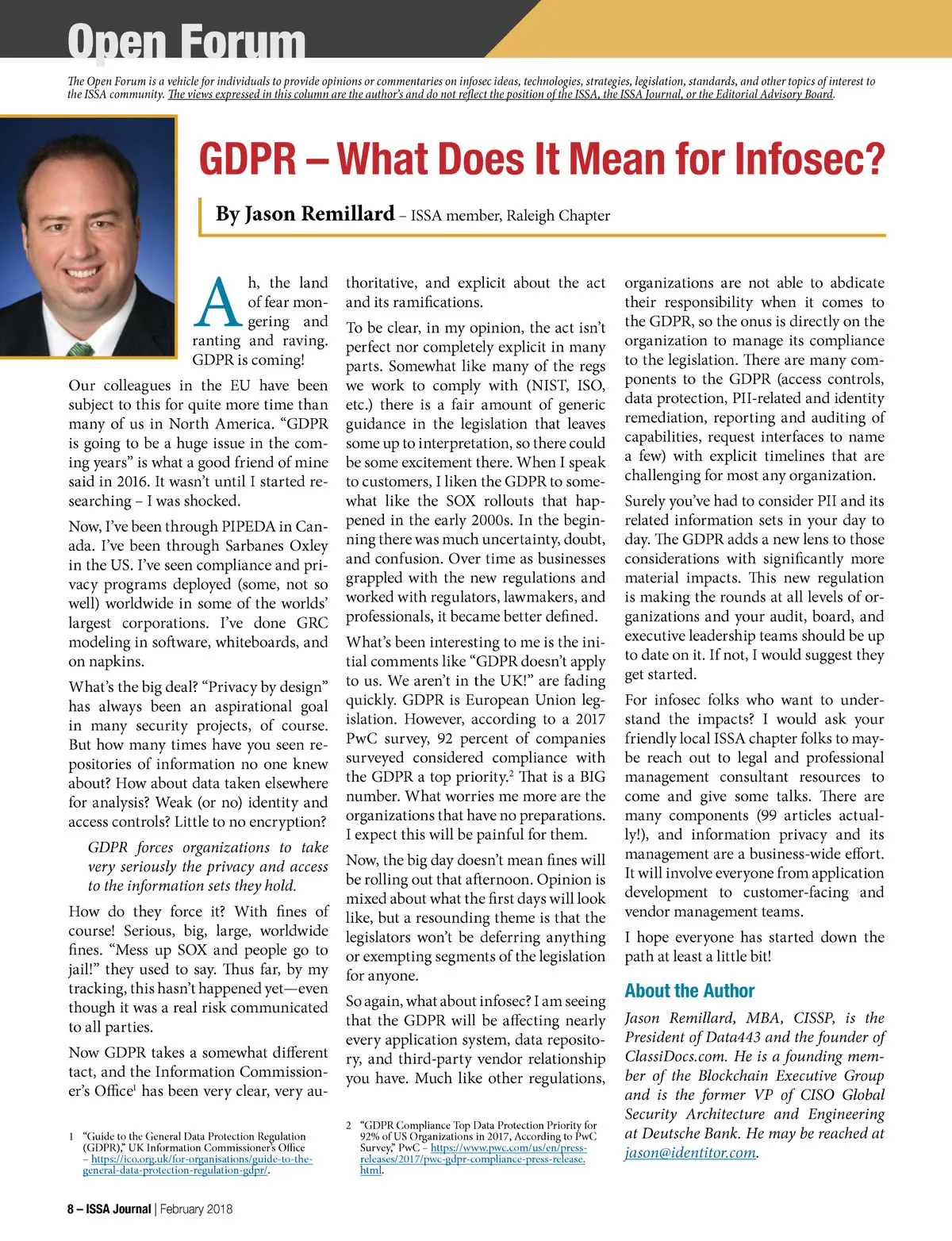 Open Forum

The Open Forum is a vehicle for individuals to provide opinions or commentaries on infosec ideas, technologies, strategies, legislation, standards, and other topics of interest to the ISSA community. The views expressed in this column are the author's and do not reflect the position of the ISSA, the ISSA Journal, or the Editorial Advisory Board.

GDPR – What Does It Mean for Infosec?

By Jason Remillard – ISSA member, Raleigh Chapter

Ah, the land of fear mongering and ranting and raving. GDPR is coming!

Our colleagues in the EU have been subject to this for quite more time than many of us in North America. "GDPR is going to be a huge issue in the coming years" is what a good friend of mine said in 2016. It wasn't until I started researching – I was shocked.

Now, I've been through PIPEDA in Canada. I've been through Sarbanes Oxley in the US. I've seen compliance and privacy programs deployed (some, not so well) worldwide in some of the worlds' largest corporations. I've done GRC modeling in software, whiteboards, and on napkins.

What's the big deal? "Privacy by design" has always been an aspirational goal in many security projects, of course. But how many times have you seen repositories of information no one knew about? How about data taken elsewhere for analysis? Weak (or no) identity and access controls? Little to no encryption?

GDPR forces organizations to take very seriously the privacy and access to the information sets they hold.

How do they force it? With fines of course! Serious, big, large, worldwide fines. "Mess up SOX and people go to jail!" they used to say. Thus far, by my tracking, this hasn't happened yet—even though it was a real risk communicated to all parties.

Now GDPR takes a somewhat different tact, and the Information Commissioner's Office$^1$ has been very clear, very authoritative, and explicit about the act and its ramifications.

To be clear, in my opinion, the act isn't perfect nor completely explicit in many parts. Somewhat like many of the regs we work to comply with (NIST, ISO, etc.) there is a fair amount of generic guidance in the legislation that leaves some up to interpretation, so there could be some excitement there. When I speak to customers, I liken the GDPR to somewhat like the SOX rollouts that happened in the early 2000s. In the beginning there was much uncertainty, doubt, and confusion. Over time as businesses grappled with the new regulations and worked with regulators, lawmakers, and professionals, it became better defined.

What's been interesting to me is the initial comments like "GDPR doesn't apply to us. We aren't in the UK!" are fading quickly. GDPR is European Union legislation. However, according to a 2017 PwC survey, 92 percent of companies surveyed considered compliance with the GDPR a top priority.$^2$ That is a BIG number. What worries me more are the organizations that have no preparations. I expect this will be painful for them.

Now, the big day doesn't mean fines will be rolling out that afternoon. Opinion is mixed about what the first days will look like, but a resounding theme is that the legislators won't be deferring anything or exempting segments of the legislation for anyone.

So again, what about infosec? I am seeing that the GDPR will be affecting nearly every application system, data repository, and third-party vendor relationship you have. Much like other regulations, organizations are not able to abdicate their responsibility when it comes to the GDPR, so the onus is directly on the organization to manage its compliance to the legislation. There are many components to the GDPR (access controls, data protection, PII-related and identity remediation, reporting and auditing of capabilities, request interfaces to name a few) with explicit timelines that are challenging for most any organization.

Surely you've had to consider PII and its related information sets in your day to day. The GDPR adds a new lens to those considerations with significantly more material impacts. This new regulation is making the rounds at all levels of organizations and your audit, board, and executive leadership teams should be up to date on it. If not, I would suggest they get started.

For infosec folks who want to understand the impacts? I would ask your friendly local ISSA chapter folks to maybe reach out to legal and professional management consultant resources to come and give some talks. There are many components (99 articles actually!), and information privacy and its management are a business-wide effort. It will involve everyone from application development to customer-facing and vendor management teams.

I hope everyone has started down the path at least a little bit!

About the Author

Jason Remillard, MBA, CISSP, is the President of Data443 and the founder of ClassiDocs.com. He is a founding member of the Blockchain Executive Group and is the former VP of CISO Global Security Architecture and Engineering at Deutsche Bank. He may be reached at jason@identitor.com.

1 "Guide to the General Data Protection Regulation (GDPR)," UK Information Commissioner's Office – https://ico.org.uk/for-organisations/guide-to-the-general-data-protection-regulation-gdpr/.

2 "GDPR Compliance Top Data Protection Priority for 92% of US Organizations in 2017, According to PwC Survey," PwC – https://www.pwc.com/us/en/press-releases/2017/pwc-gdpr-compliance-press-release.html.

8 – ISSA Journal | February 2018